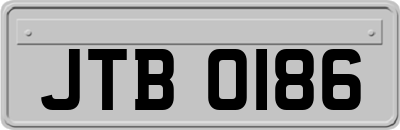 JTB 0186